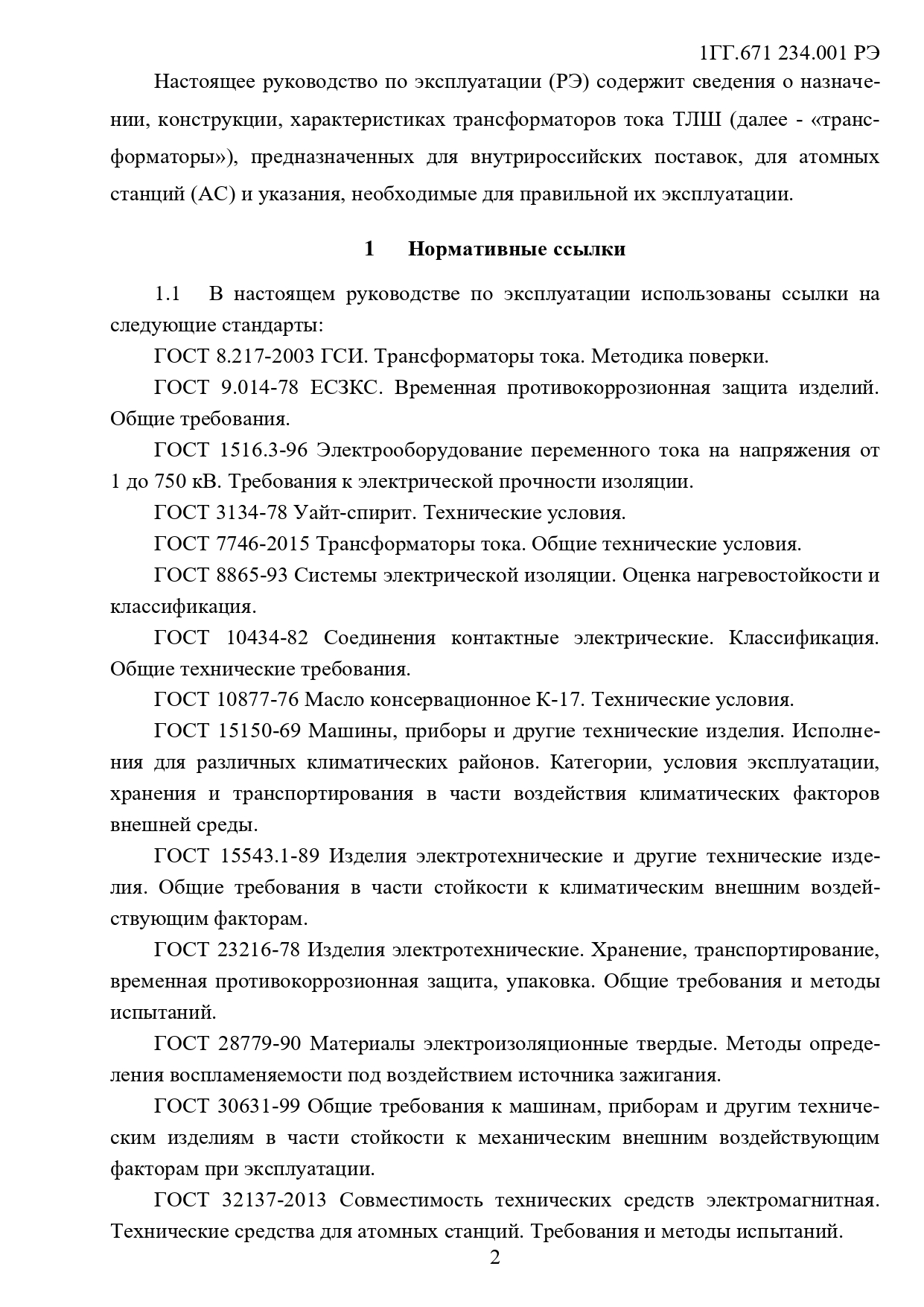 1ГГ.671 234.001 РЭ

Настоящее руководство по эксплуатации (РЭ) содержит сведения о назначении, конструкции, характеристиках трансформаторов тока ТЛШ (далее - «трансформаторы»), предназначенных для внутрироссийских поставок, для атомных станций (АС) и указания, необходимые для правильной их эксплуатации.

1 Нормативные ссылки

1.1 В настоящем руководстве по эксплуатации использованы ссылки на следующие стандарты:

ГОСТ 8.217-2003 ГСИ. Трансформаторы тока. Методика поверки.

ГОСТ 9.014-78 ЕСЗКС. Временная противокоррозионная защита изделий. Общие требования.

ГОСТ 1516.3-96 Электрооборудование переменного тока на напряжения от 1 до 750 кВ. Требования к электрической прочности изоляции.

ГОСТ 3134-78 Уайт-спирит. Технические условия.

ГОСТ 7746-2015 Трансформаторы тока. Общие технические условия.

ГОСТ 8865-93 Системы электрической изоляции. Оценка нагревостойкости и классификация.

ГОСТ 10434-82 Соединения контактные электрические. Классификация. Общие технические требования.

ГОСТ 10877-76 Масло консервационное К-17. Технические условия.

ГОСТ 15150-69 Машины, приборы и другие технические изделия. Исполнения для различных климатических районов. Категории, условия эксплуатации, хранения и транспортирования в части воздействия климатических факторов внешней среды.

ГОСТ 15543.1-89 Изделия электротехнические и другие технические изделия. Общие требования в части стойкости к климатическим внешним воздействующим факторам.

ГОСТ 23216-78 Изделия электротехнические. Хранение, транспортирование, временная противокоррозионная защита, упаковка. Общие требования и методы испытаний.

ГОСТ 28779-90 Материалы электроизоляционные твердые. Методы определения воспламеняемости под воздействием источника зажигания.

ГОСТ 30631-99 Общие требования к машинам, приборам и другим техническим изделиям в части стойкости к механическим внешним воздействующим факторам при эксплуатации.

ГОСТ 32137-2013 Совместимость технических средств электромагнитная. Технические средства для атомных станций. Требования и методы испытаний.

2